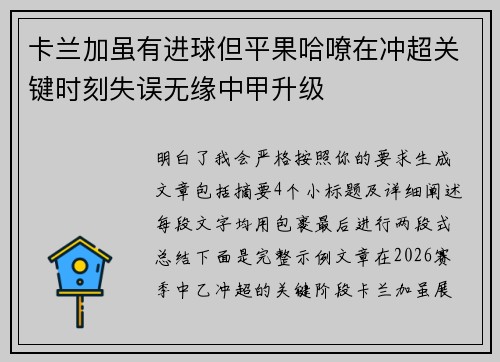 卡兰加虽有进球但平果哈嘹在冲超关键时刻失误无缘中甲升级

明白了我会严格按照你的要求生成文章包括摘要4个小标题及详细阐述每段文字均用包裹最后进行两段式总结下面是完整示例文章在2026赛季中乙冲超的关键阶段卡兰加虽展